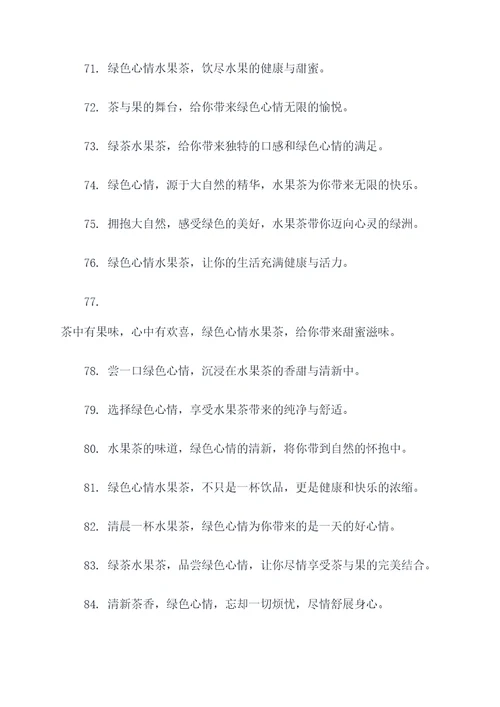 71. 绿色心情水果茶，饮尽水果的健康与甜蜜。

72. 茶与果的舞台，给你带来绿色心情无限的愉悦。

73. 绿茶水果茶，给你带来独特的口感和绿色心情的满足。

74. 绿色心情，源于大自然的精华，水果茶为你带来无限的快乐。

75. 拥抱大自然，感受绿色的美好，水果茶带你迈向心灵的绿洲。

76. 绿色心情水果茶，让你的生活充满健康与活力。

77.

茶中有果味，心中有欢喜，绿色心情水果茶，给你带来甜蜜滋味。

78. 尝一口绿色心情，沉浸在水果茶的香甜与清新中。

79. 选择绿色心情，享受水果茶带来的纯净与舒适。

80. 水果茶的味道，绿色心情的清新，将你带到自然的怀抱中。

81. 绿色心情水果茶，不只是一杯饮品，更是健康和快乐的浓缩。

82. 清晨一杯水果茶，绿色心情为你带来的是一天的好心情。

83. 绿茶水果茶，品尝绿色心情，让你尽情享受茶与果的完美结合。

84. 清新茶香，绿色心情，忘却一切烦忧，尽情舒展身心。